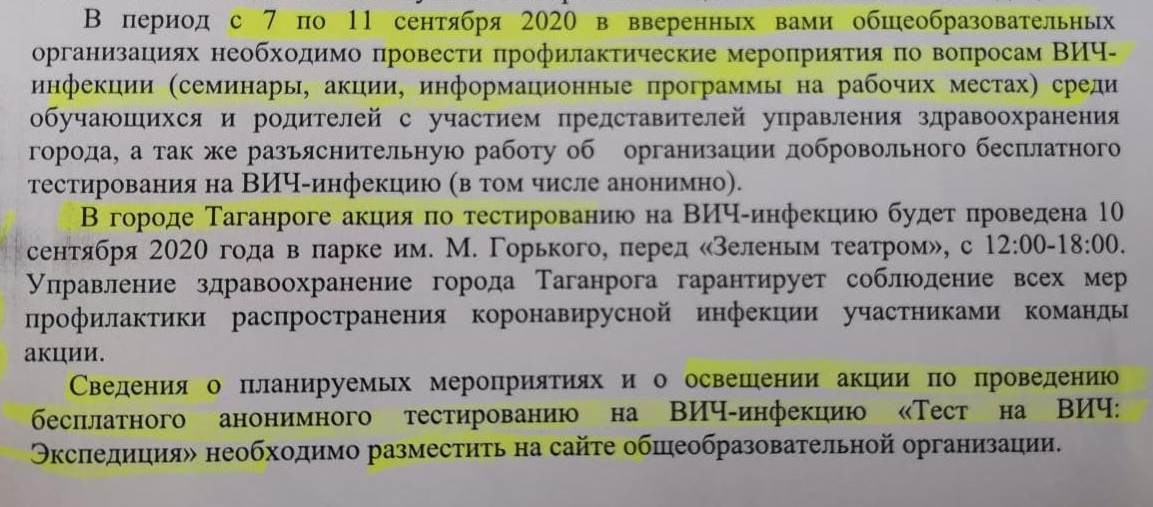 В период с 7 по 11 сентября 2020 в вверенных вами общеобразовательных организациях необходимо провести профилактические мероприятия по вопросам ВИЧ-инфекции (семинары, акции, информационные программы на рабочих местах) среди обучающихся и родителей с участием представителей управления здравоохранения города, а так же разъяснительную работу об организации добровольного бесплатного тестирования на ВИЧ-инфекцию (в том числе анонимно).

В городе Таганроге акция по тестированию на ВИЧ-инфекцию будет проведена 10 сентября 2020 года в парке им. М. Горького, перед «Зеленым театром», с 12:00-18:00. Управление здравоохранение города Таганрога гарантирует соблюдение всех мер профилактики распространения коронавирусной инфекции участниками команды акции.

Сведения о планируемых мероприятиях и о освещении акции по проведению бесплатного анонимного тестированию на ВИЧ-инфекцию «Тест на ВИЧ: Экспедиция» необходимо разместить на сайте общеобразовательной организации.